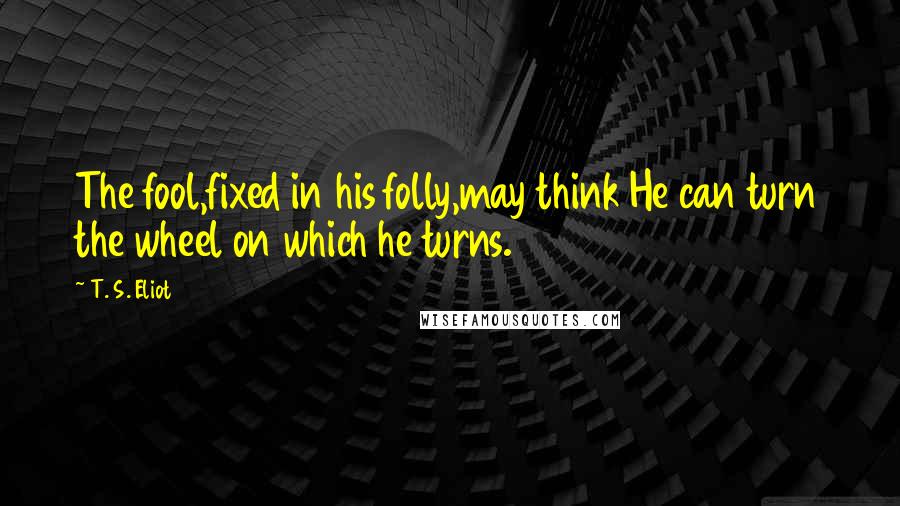 The fool,fixed in his folly,may think He can turn the wheel on which he turns.

~ T. S. Eliot

WISEFAMOUSQUOTES.COM